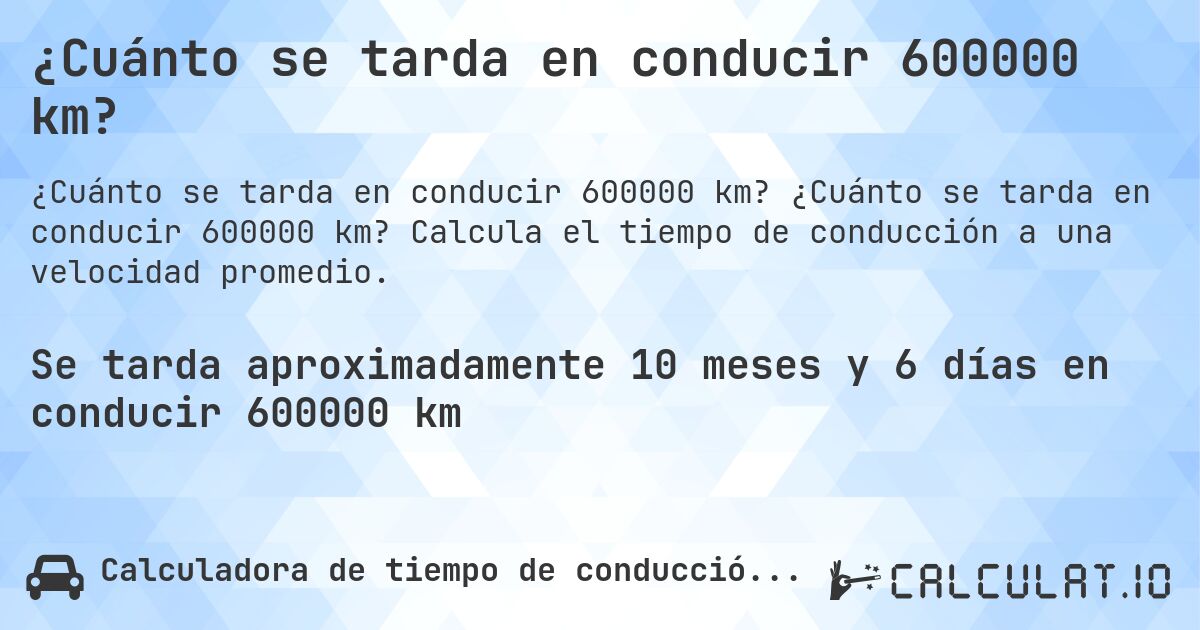 ¿Cuánto se tarda en conducir 600000 km?

¿Cuánto se tarda en conducir 600000 km? ¿Cuánto se tarda en conducir 600000 km? Calcula el tiempo de conducción a una velocidad promedio.

Se tarda aproximadamente 10 meses y 6 días en conducir 600000 km

Calculadora de tiempo de conducció...

CALCULAT.IO